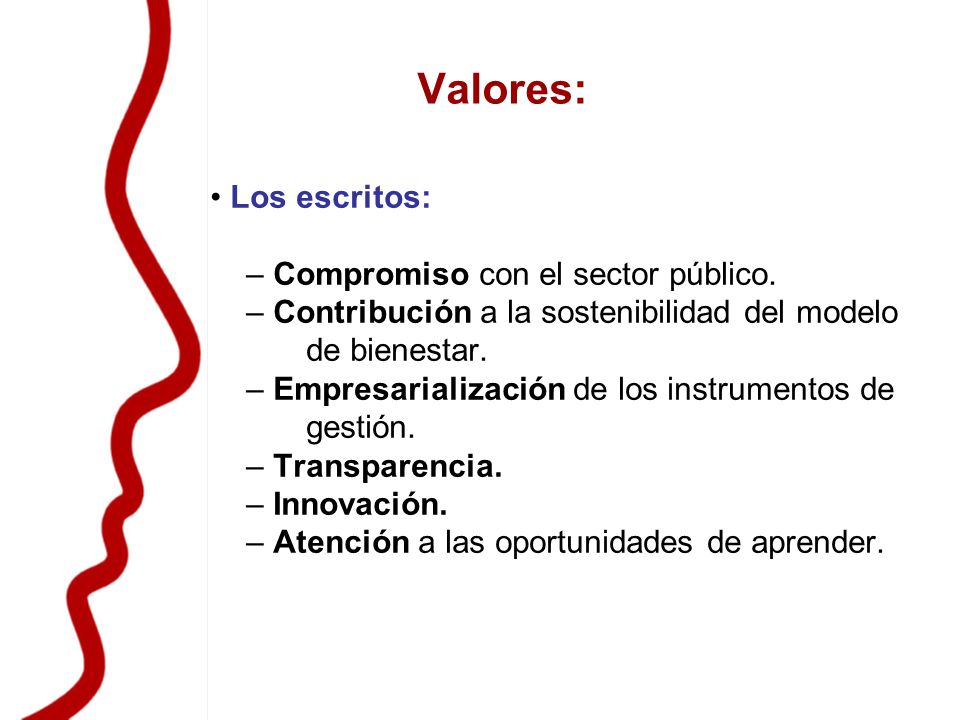 Valores:

• Los escritos:

– Compromiso con el sector público.
– Contribución a la sostenibilidad del modelo de bienestar.
– Empresarialización de los instrumentos de gestión.
– Transparencia.
– Innovación.
– Atención a las oportunidades de aprender.